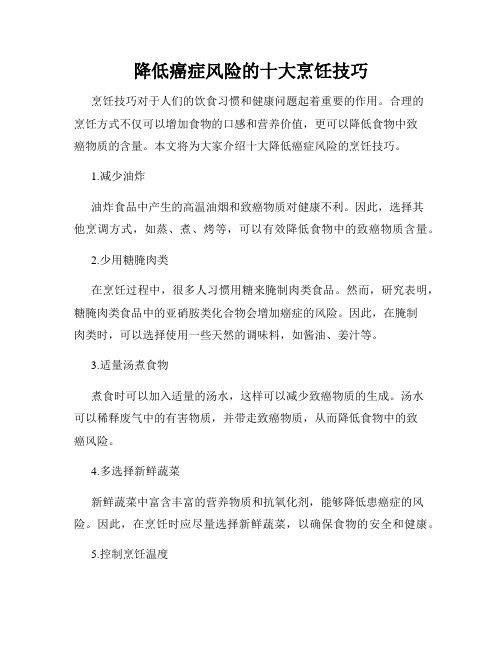 降低癌症风险的十大烹饪技巧

烹饪技巧对于人们的饮食习惯和健康问题起着重要的作用。合理的烹饪方式不仅可以增加食物的口感和营养价值，更可以降低食物中致癌物质的含量。本文将为大家介绍十大降低癌症风险的烹饪技巧。

1.减少油炸

油炸食品中产生的高温油烟和致癌物质对健康不利。因此，选择其他烹调方式，如蒸、煮、烤等，可以有效降低食物中的致癌物质含量。

2.少用糖腌肉类

在烹饪过程中，很多人习惯用糖来腌制肉类食品。然而，研究表明，糖腌肉类食品中的亚硝胺类化合物会增加癌症的风险。因此，在腌制肉类时，可以选择使用一些天然的调味料，如酱油、姜汁等。

3.适量汤煮食物

煮食时可以加入适量的汤水，这样可以减少致癌物质的生成。汤水可以稀释废气中的有害物质，并带走致癌物质，从而降低食物中的致癌风险。

4.多选择新鲜蔬菜

新鲜蔬菜中富含丰富的营养物质和抗氧化剂，能够降低患癌症的风险。因此，在烹饪时应尽量选择新鲜蔬菜，以确保食物的安全和健康。

5.控制烹饪温度